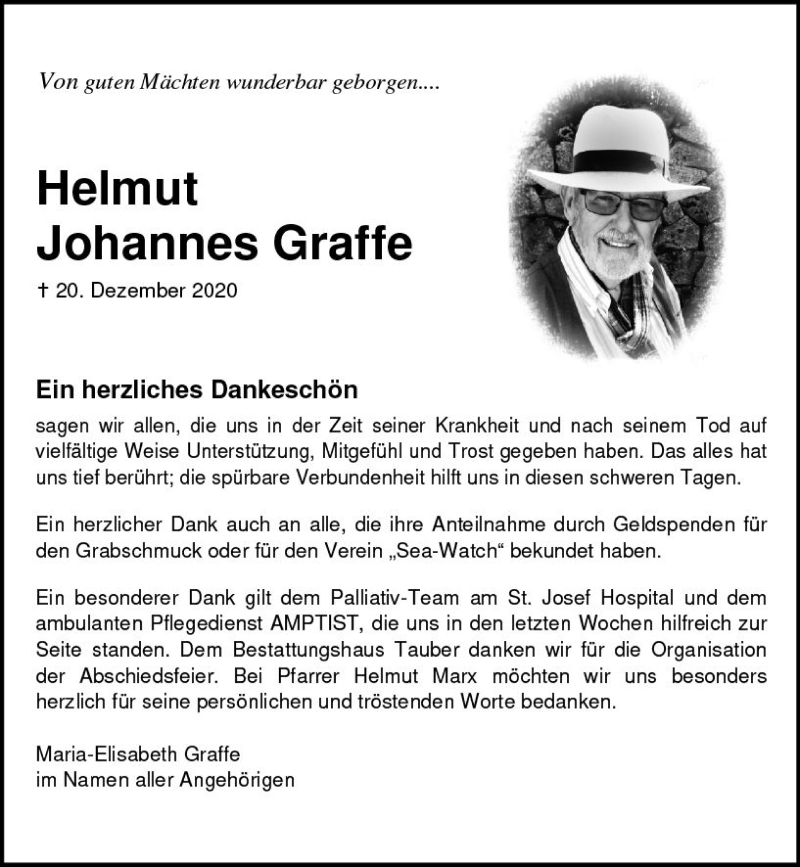 Von guten Mächten wunderbar geborgen....

Helmut
Johannes Graffe

† 20. Dezember 2020

Ein herzliches Dankeschön

sagen wir allen, die uns in der Zeit seiner Krankheit und nach seinem Tod auf vielfältige Weise Unterstützung, Mitgefühl und Trost gegeben haben. Das alles hat uns tief berührt; die spürbare Verbundenheit hilft uns in diesen schweren Tagen.

Ein herzlicher Dank auch an alle, die ihre Anteilnahme durch Geldspenden für den Grabschmuck oder für den Verein „Sea-Watch“ bekundet haben.

Ein besonderer Dank gilt dem Palliativ-Team am St. Josef Hospital und dem ambulanten Pflegedienst AMPTIST, die uns in den letzten Wochen hilfreich zur Seite standen. Dem Bestattungshaus Tauber danken wir für die Organisation der Abschiedsfeier. Bei Pfarrer Helmut Marx möchten wir uns besonders herzlich für seine persönlichen und tröstenden Worte bedanken.

Maria-Elisabeth Graffe
im Namen aller Angehörigen